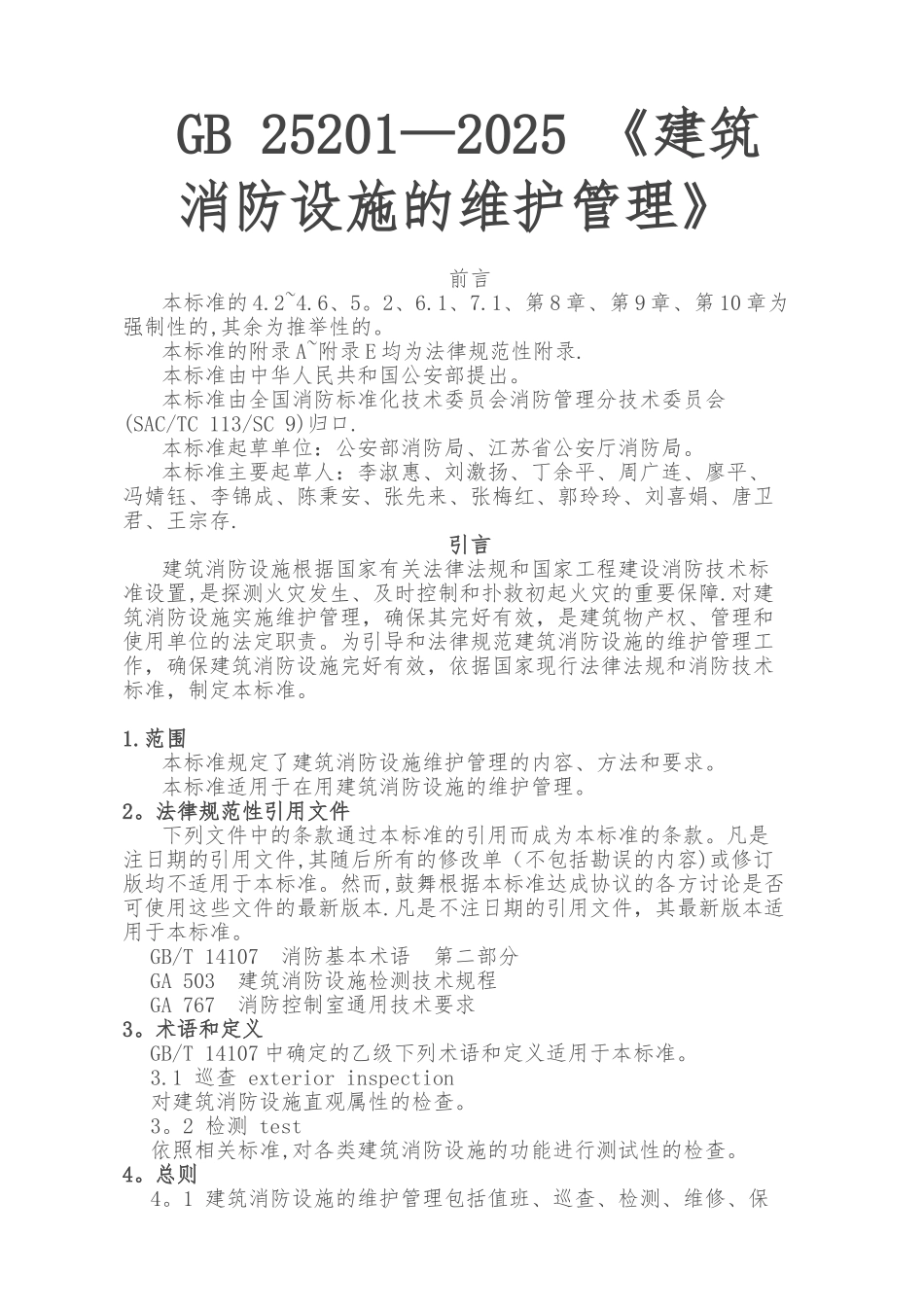 GB 25201—2025 《建筑消防设施的维护管理》

前言

本标准的4.2~4.6、5。2、6.1、7.1、第8章、第9章、第10章为强制性的,其余为推举性的。

本标准的附录A~附录E均为法律规范性附录.

本标准由中华人民共和国公安部提出。

本标准由全国消防标准化技术委员会消防管理分技术委员会(SAC/TC 113/SC 9)归口.

本标准起草单位:公安部消防局、江苏省公安厅消防局。

本标准主要起草人:李淑惠、刘激扬、丁余平、周广连、廖平、冯婧钰、李锦成、陈秉安、张先来、张梅红、郭玲玲、刘喜娟、唐卫君、王宗存.

引言

建筑消防设施根据国家有关法律法规和国家工程建设消防技术标准设置,是探测火灾发生、及时控制和扑救初起火灾的重要保障.对建筑消防设施实施维护管理,确保其完好有效,是建筑物产权、管理和使用单位的法定职责。为引导和法律规范建筑消防设施的维护管理工作,确保建筑消防设施完好有效,依据国家现行法律法规和消防技术标准,制定本标准。

1.范围

本标准规定了建筑消防设施维护管理的内容、方法和要求。

本标准适用于在用建筑消防设施的维护管理。

2。法律规范性引用文件

下列文件中的条款通过本标准的引用而成为本标准的条款。凡是注日期的引用文件,其随后所有的修改单(不包括勘误的内容)或修订版均不适用于本标准。然而,鼓舞根据本标准达成协议的各方讨论是否可使用这些文件的最新版本.凡是不注日期的引用文件,其最新版本适用于本标准。

GB/T 14107 消防基本术语 第二部分

GA 503 建筑消防设施检测技术规程

GA 767 消防控制室通用技术要求

3。术语和定义

GB/T 14107中确定的乙级下列术语和定义适用于本标准。

3.1 巡查 exterior inspection

对建筑消防设施直观属性的检查。

3。2 检测 test

依照相关标准,对各类建筑消防设施的功能进行测试性的检查。

4。总则

4。1 建筑消防设施的维护管理包括值班、巡查、检测、维修、保